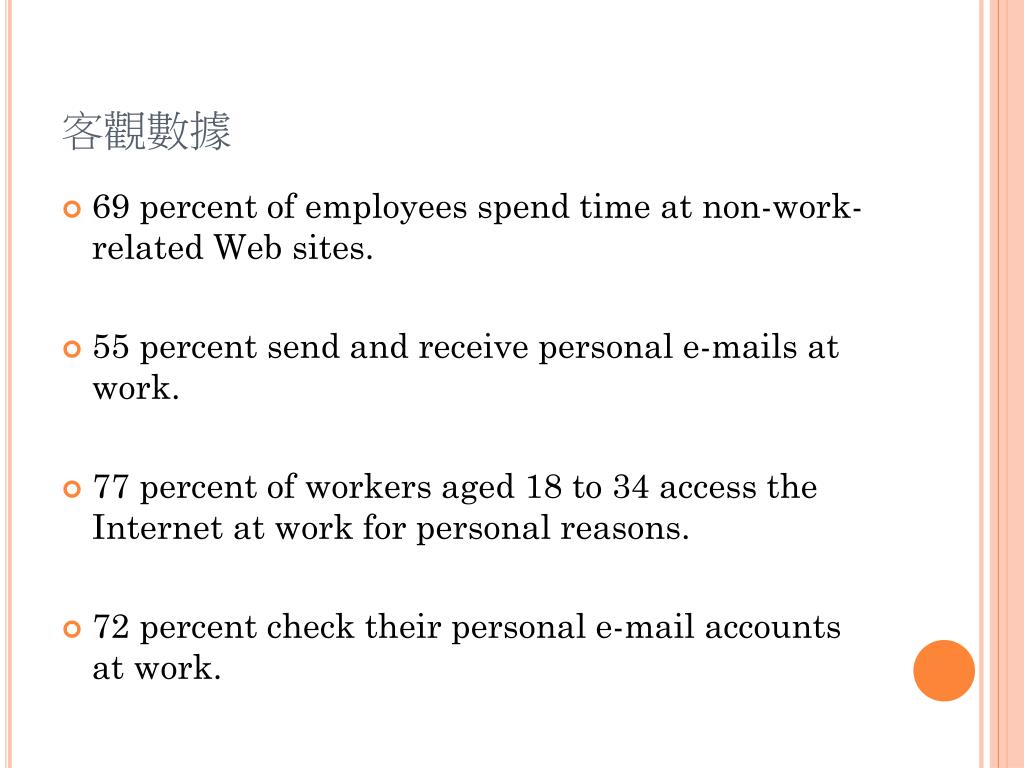 客觀數據

69 percent of employees spend time at non-work-related Web sites.

55 percent send and receive personal e-mails at work.

77 percent of workers aged 18 to 34 access the Internet at work for personal reasons.

72 percent check their personal e-mail accounts at work.